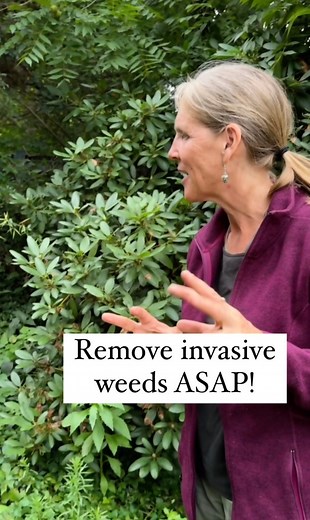 Remove invasive weeds ASAP!